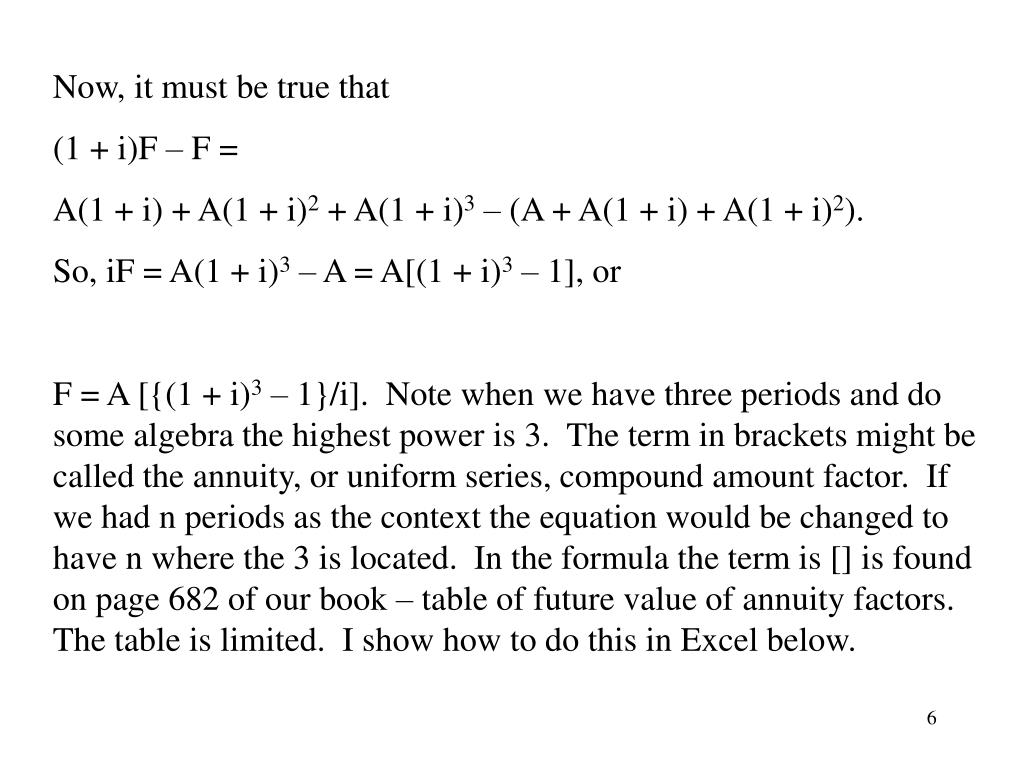 Now, it must be true that

$(1 + i)F – F =$

$A(1 + i) + A(1 + i)^2 + A(1 + i)^3 – (A + A(1 + i) + A(1 + i)^2)$.

So, $iF = A(1 + i)^3 – A = A[(1 + i)^3 – 1]$, or

$F = A [\{(1 + i)^3 – 1\}/i]$. Note when we have three periods and do some algebra the highest power is 3. The term in brackets might be called the annuity, or uniform series, compound amount factor. If we had n periods as the context the equation would be changed to have n where the 3 is located. In the formula the term is [] is found on page 682 of our book – table of future value of annuity factors. The table is limited. I show how to do this in Excel below.

6